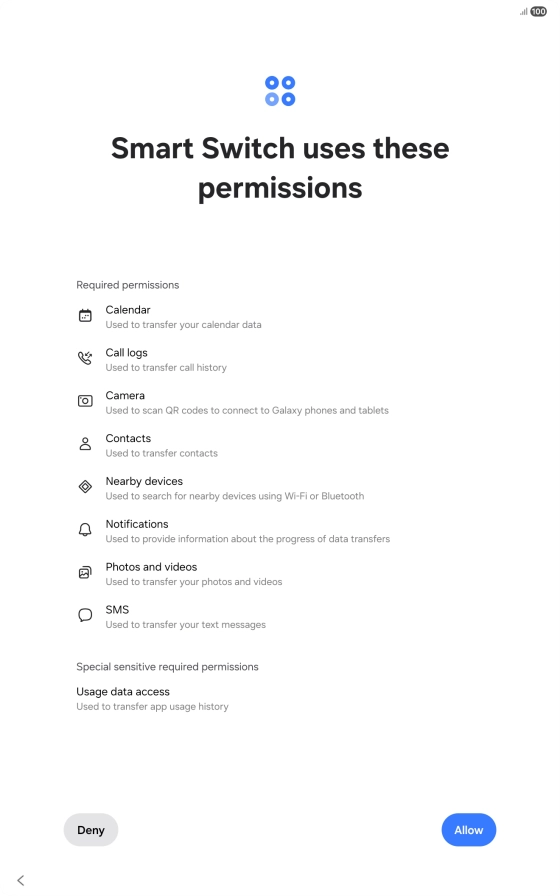 100

Smart Switch uses these permissions

Required permissions

Calendar
Used to transfer your calendar data

Call logs
Used to transfer call history

Camera
Used to scan QR codes to connect to Galaxy phones and tablets

Contacts
Used to transfer contacts

Nearby devices
Used to search for nearby devices using Wi-Fi or Bluetooth

Notifications
Used to provide information about the progress of data transfers

Photos and videos
Used to transfer your photos and videos

SMS
Used to transfer your text messages

Special sensitive required permissions

Usage data access
Used to transfer app usage history

Deny

Allow